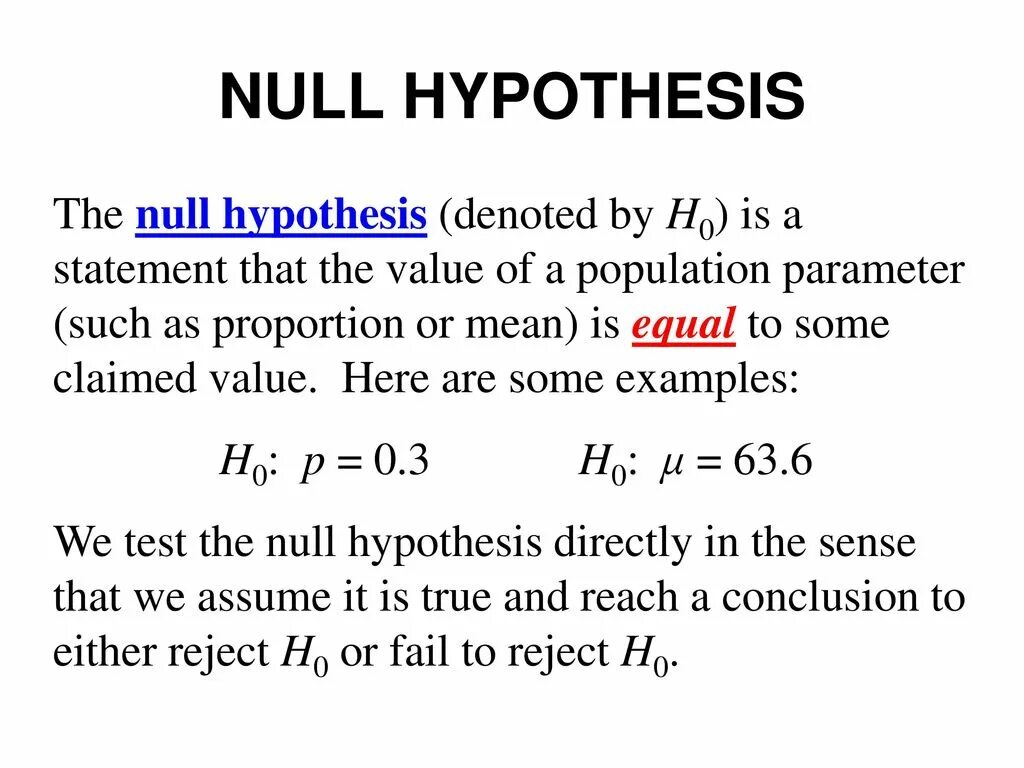 NULL HYPOTHESIS

The null hypothesis (denoted by $H_0$) is a statement that the value of a population parameter (such as proportion or mean) is equal to some claimed value. Here are some examples:

$H_0$: $p = 0.3$ $H_0$: $\mu = 63.6$

We test the null hypothesis directly in the sense that we assume it is true and reach a conclusion to either reject $H_0$ or fail to reject $H_0$.